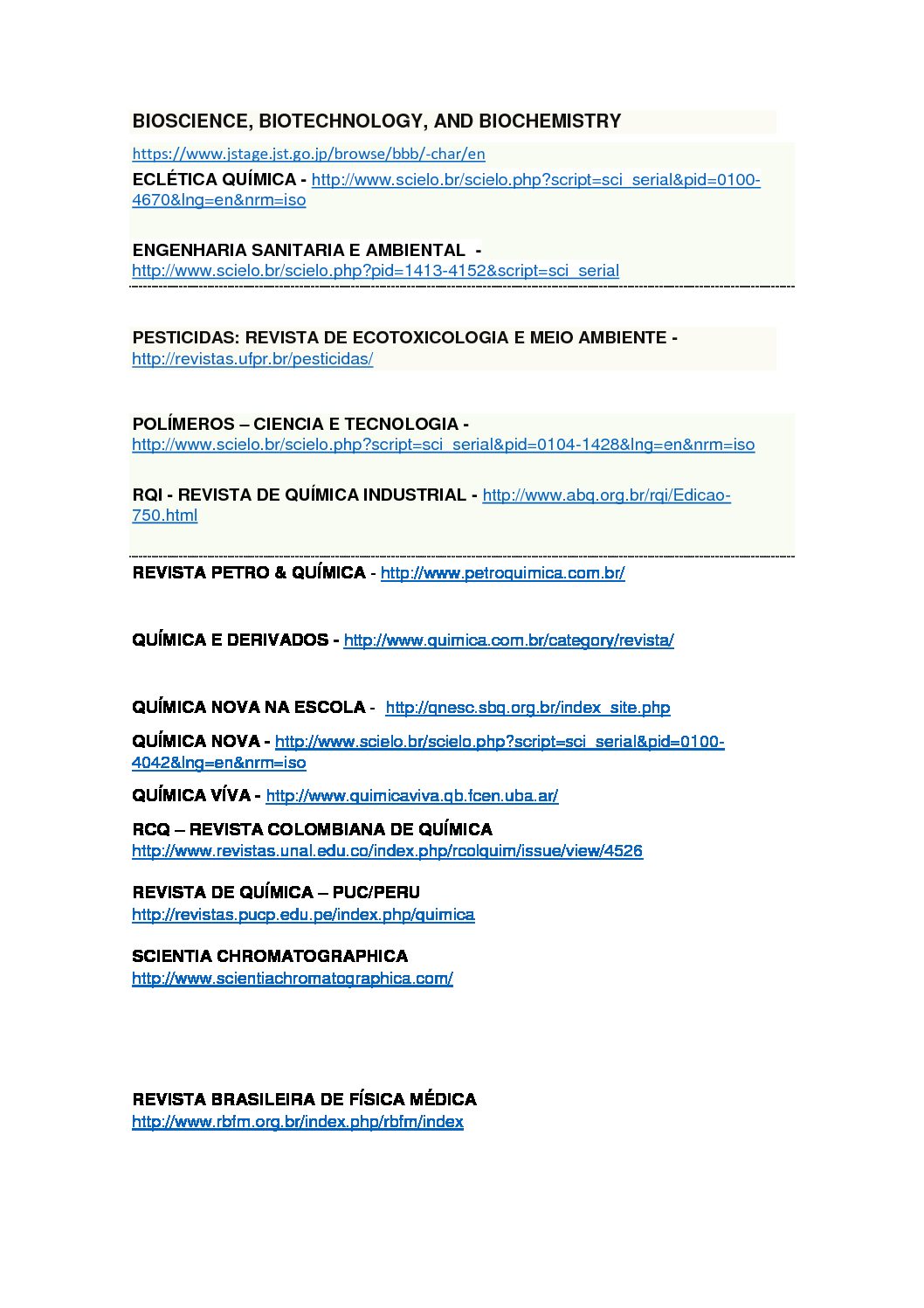 BIOSCIENCE, BIOTECHNOLOGY, AND BIOCHEMISTRY

https://www.jstage.jst.go.jp/browse/bbb/-char/en

ECLÉTICA QUÍMICA - http://www.scielo.br/scielo.php?script=sci_serial&pid=0100-4670&lng=en&nrm=iso

ENGENHARIA SANITARIA E AMBIENTAL - http://www.scielo.br/scielo.php?pid=1413-4152&script=sci_serial

PESTICIDAS: REVISTA DE ECOTOXICOLOGIA E MEIO AMBIENTE - http://revistas.ufpr.br/pesticidas/

POLÍMEROS – CIENCIA E TECNOLOGIA - http://www.scielo.br/scielo.php?script=sci_serial&pid=0104-1428&lng=en&nrm=iso

RQI - REVISTA DE QUÍMICA INDUSTRIAL - http://www.abq.org.br/rqi/Edicao-750.html

REVISTA PETRO & QUÍMICA - http://www.petroquimica.com.br/

QUÍMICA E DERIVADOS - http://www.quimica.com.br/category/revista/

QUÍMICA NOVA NA ESCOLA - http://qnesc.sbq.org.br/index_site.php

QUÍMICA NOVA - http://www.scielo.br/scielo.php?script=sci_serial&pid=0100-4042&lng=en&nrm=iso

QUÍMICA VÍVA - http://www.quimicaviva.qb.fcen.uba.ar/

RCQ – REVISTA COLOMBIANA DE QUÍMICA
http://www.revistas.unal.edu.co/index.php/rcolquim/issue/view/4526

REVISTA DE QUÍMICA – PUC/PERU
http://revistas.pucp.edu.pe/index.php/quimica

SCIENTIA CHROMATOGRAPHICA
http://www.scientiachromatographica.com/

REVISTA BRASILEIRA DE FÍSICA MÉDICA
http://www.rbfm.org.br/index.php/rbfm/index